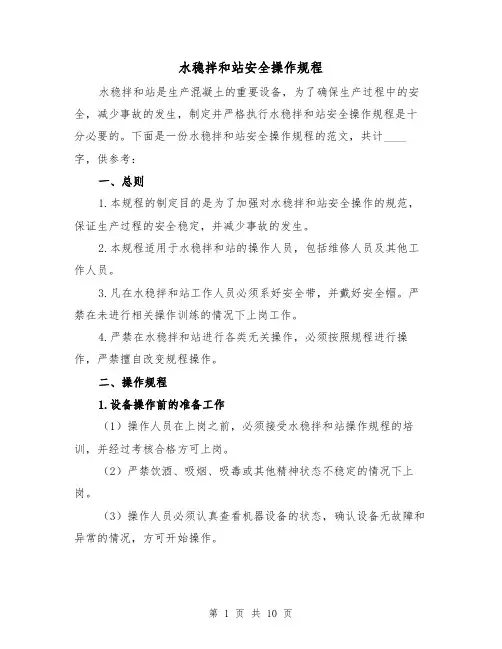 水稳拌和站安全操作规程

水稳拌和站是生产混凝土的重要设备，为了确保生产过程中的安全，减少事故的发生，制定并严格执行水稳拌和站安全操作规程是十分必要的。下面是一份水稳拌和站安全操作规程的范文，共计____字，供参考：

一、总则

1.本规程的制定目的是为了加强对水稳拌和站安全操作的规范，保证生产过程的安全稳定，并减少事故的发生。

2.本规程适用于水稳拌和站的操作人员，包括维修人员及其他工作人员。

3.凡在水稳拌和站工作人员必须系好安全带，并戴好安全帽。严禁在未进行相关操作训练的情况下上岗工作。

4.严禁在水稳拌和站进行各类无关操作，必须按照规程进行操作，严禁擅自改变规程操作。

二、操作规程

1.设备操作前的准备工作

（1）操作人员在上岗之前，必须接受水稳拌和站操作规程的培训，并经过考核合格方可上岗。

（2）严禁饮酒、吸烟、吸毒或其他精神状态不稳定的情况下上岗。

（3）操作人员必须认真查看机器设备的状态，确认设备无故障和异常的情况，方可开始操作。

第 1 页 共 10 页